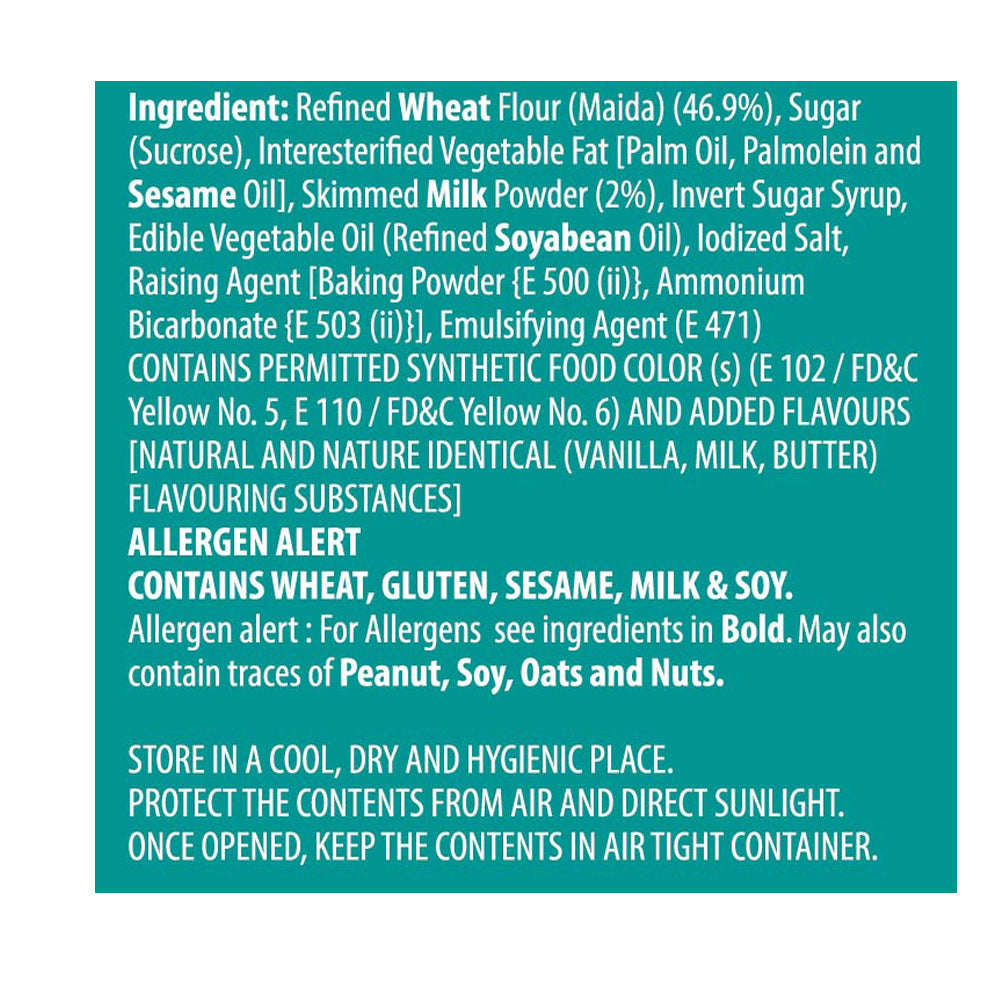 Ingredient: Refined Wheat Flour (Maida) (46.9%), Sugar (Sucrose), Interesterified Vegetable Fat [Palm Oil, Palmolein and Sesame Oil], Skimmed Milk Powder (2%), Invert Sugar Syrup, Edible Vegetable Oil (Refined Soyabean Oil), Iodized Salt, Raising Agent [Baking Powder {E 500 (ii)}, Ammonium Bicarbonate {E 503 (ii)}], Emulsifying Agent (E 471) CONTAINS PERMITTED SYNTHETIC FOOD COLOR (s) (E 102 / FD&C Yellow No. 5, E 110 / FD&C Yellow No. 6) AND ADDED FLAVOURS [NATURAL AND NATURE IDENTICAL (VANILLA, MILK, BUTTER) FLAVOURING SUBSTANCES]

ALLERGEN ALERT
CONTAINS WHEAT, GLUTEN, SESAME, MILK & SOY.
Allergen alert : For Allergens see ingredients in Bold. May also contain traces of Peanut, Soy, Oats and Nuts.

STORE IN A COOL, DRY AND HYGIENIC PLACE.
PROTECT THE CONTENTS FROM AIR AND DIRECT SUNLIGHT.
ONCE OPENED, KEEP THE CONTENTS IN AIR TIGHT CONTAINER.